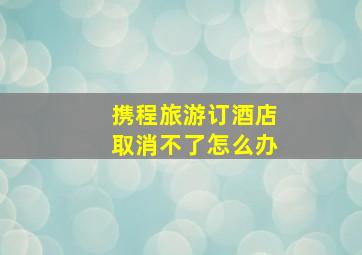 携程旅游订酒店
取消不了怎么办